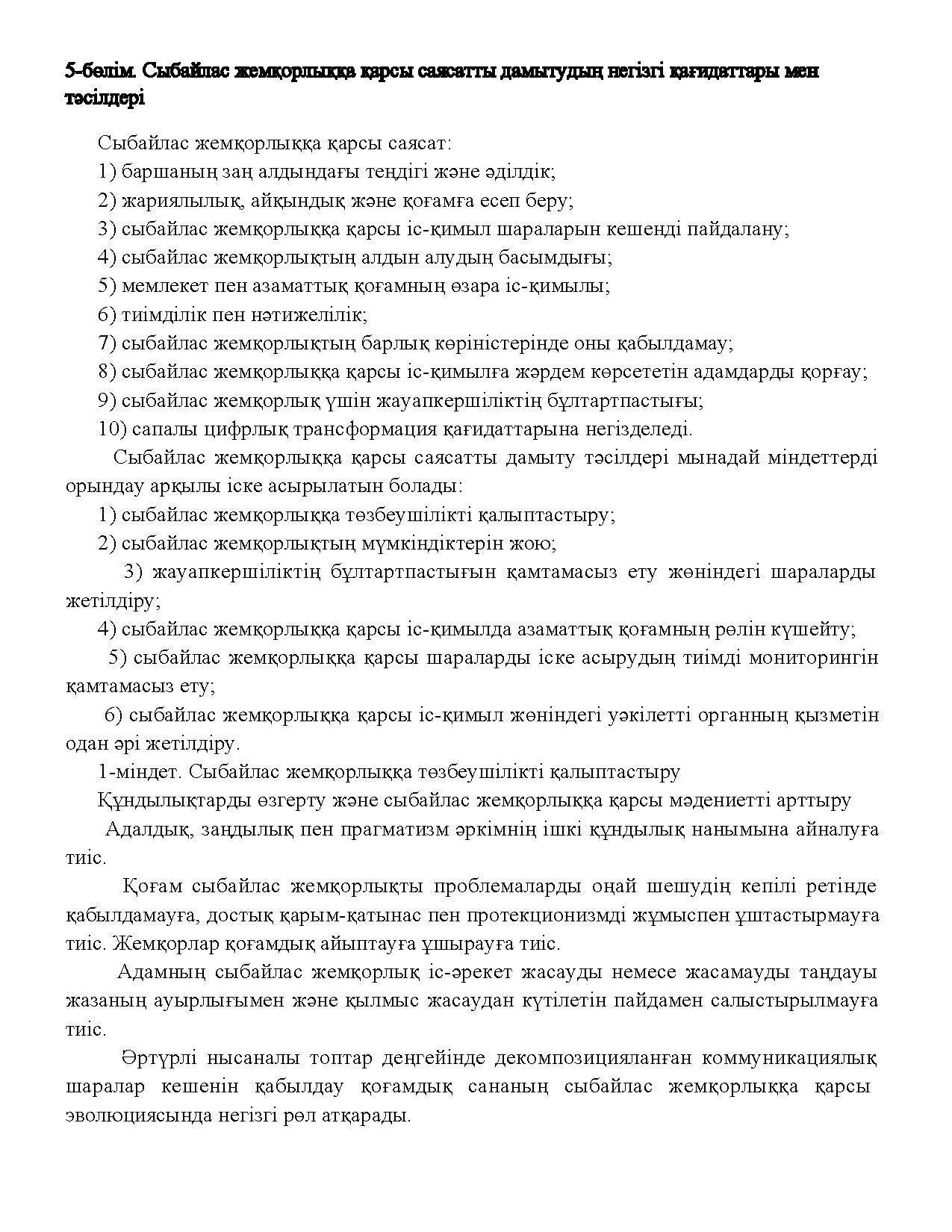 5-бөлім. Сыбайлас жемқорлыққа қарсы саясатты дамытудың негізгі қағидаттары мен тәсілдері

Сыбайлас жемқорлыққа қарсы саясат:
1) баршаның заң алдындағы теңдігі және әділдік;
2) жариялылық, айқындық және қоғамға есеп беру;
3) сыбайлас жемқорлыққа қарсы іс-қимыл шараларын кешенді пайдалану;
4) сыбайлас жемқорлықтың алдын алудың басымдығы;
5) мемлекет пен азаматтық қоғамның өзара іс-қимылы;
6) тиімділік пен нәтижелілік;
7) сыбайлас жемқорлықтың барлық көріністерінде оны қабылдамау;
8) сыбайлас жемқорлыққа қарсы іс-қимылға жәрдем көрсететін адамдарды қорғау;
9) сыбайлас жемқорлық үшін жауапкершіліктің бұлтартпастығы;
10) сапалы цифрлық трансформация қағидаттарына негізделеді.

Сыбайлас жемқорлыққа қарсы саясатты дамыту тәсілдері мынадай міндеттерді орындау арқылы іске асырылатын болады:
1) сыбайлас жемқорлыққа төзбеушілікті қалыптастыру;
2) сыбайлас жемқорлықтың мүмкіндіктерін жою;
3) жауапкершіліктің бұлтартпастығын қамтамасыз ету жөніндегі шараларды жетілдіру;
4) сыбайлас жемқорлыққа қарсы іс-қимылда азаматтық қоғамның рөлін күшейту;
5) сыбайлас жемқорлыққа қарсы шараларды іске асырудың тиімді мониторингін қамтамасыз ету;
6) сыбайлас жемқорлыққа қарсы іс-қимыл жөніндегі уәкілетті органның қызметін одан әрі жетілдіру.
1-міндет. Сыбайлас жемқорлыққа төзбеушілікті қалыптастыру
Құндылықтарды өзгерту және сыбайлас жемқорлыққа қарсы мәдениетті арттыру
Адалдық, заңдылық пен прагматизм әркімнің ішкі құндылық нанымына айналуға тиіс.

Қоғам сыбайлас жемқорлықты проблемаларды оңай шешудің кепілі ретінде қабылдамауға, достық қарым-қатынас пен протекционизмді жұмыспен ұштастырмауға тиіс. Жемқорлар қоғамдық айыптауға ұшырауға тиіс.

Адамның сыбайлас жемқорлық іс-әрекет жасауды немесе жасамауды таңдауы жазаның ауырлығымен және қылмыс жасаудан күтілетін пайдамен салыстырылмауға тиіс.

Әртүрлі нысаналы топтар деңгейінде декомпозицияланған коммуникациялық шаралар кешенін қабылдау қоғамдық сананың сыбайлас жемқорлыққа қарсы эволюциясында негізгі рөл атқарады.